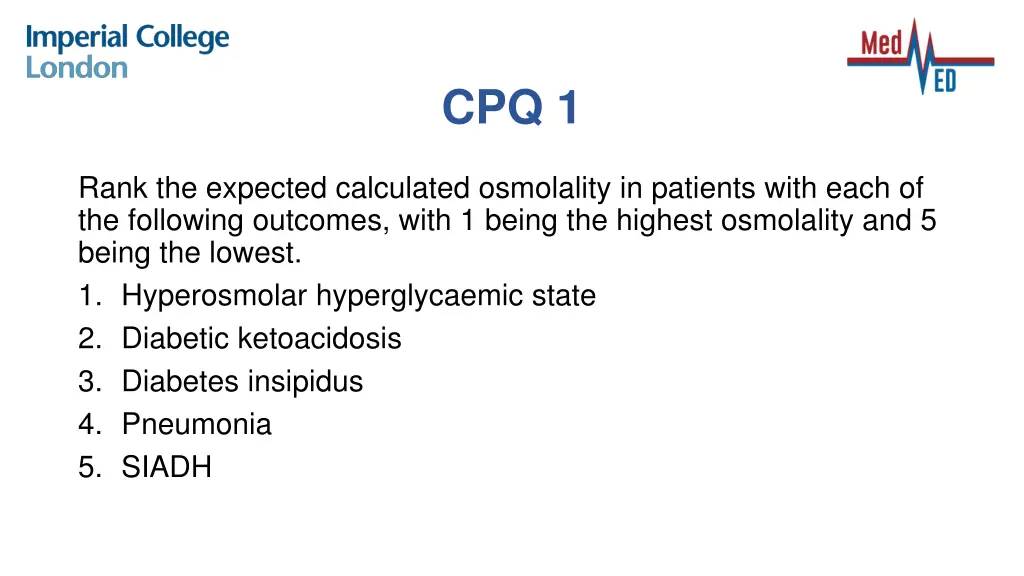 Imperial College London

Med ED

CPQ 1

Rank the expected calculated osmolality in patients with each of the following outcomes, with 1 being the highest osmolality and 5 being the lowest.

1. Hyperosmolar hyperglycaemic state
2. Diabetic ketoacidosis
3. Diabetes insipidus
4. Pneumonia
5. SIADH